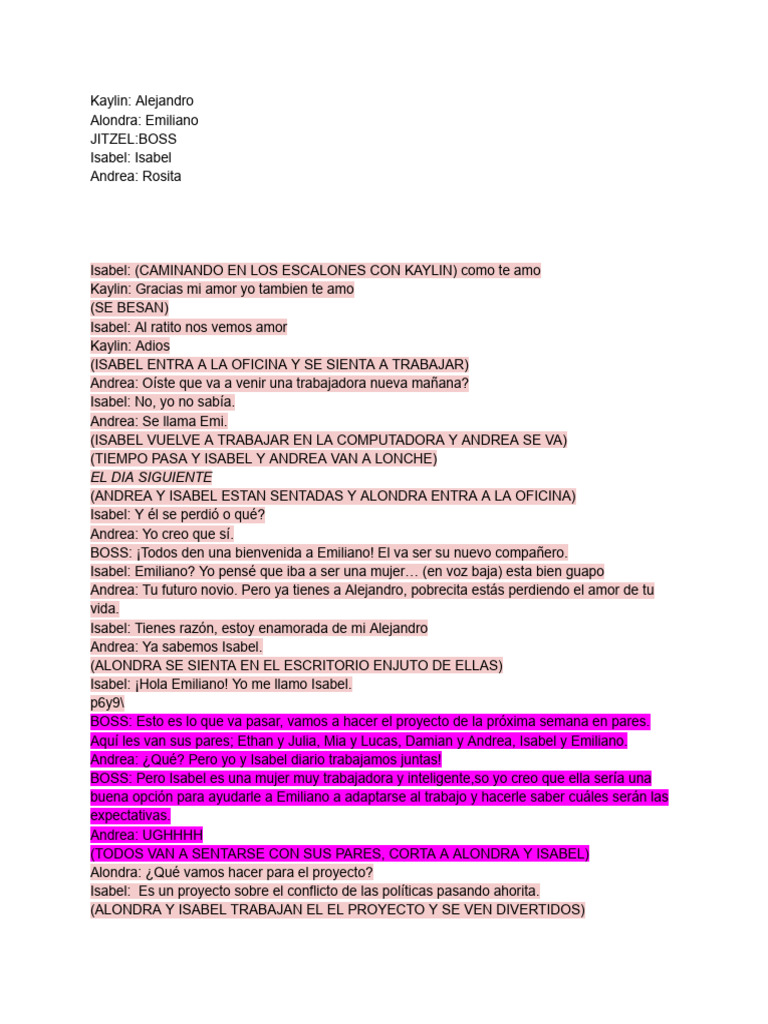 Kaylin: Alejandro
Alondra: Emiliano
JITZEL:BOSS
Isabel: Isabel
Andrea: Rosita

Isabel: (CAMINANDO EN LOS ESCALONES CON KAYLIN) como te amo
Kaylin: Gracias mi amor yo tambien te amo
(SE BESAN)
Isabel: Al ratito nos vemos amor
Kaylin: Adios
(ISABEL ENTRA A LA OFICINA Y SE SIENTA A TRABAJAR)
Andrea: Oíste que va a venir una trabajadora nueva mañana?
Isabel: No, yo no sabía.
Andrea: Se llama Emi.
(ISABEL VUELVE A TRABAJAR EN LA COMPUTADORA Y ANDREA SE VA)
(TIEMPO PASA Y ISABEL Y ANDREA VAN A LONCHE)
EL DIA SIGUIENTE
(ANDREA Y ISABEL ESTAN SENTADAS Y ALONDRA ENTRA A LA OFICINA)
Isabel: Y él se perdió o qué?
Andrea: Yo creo que sí.
BOSS: ¡Todos den una bienvenida a Emiliano! El va ser su nuevo compañero.
Isabel: Emiliano? Yo pensé que iba a ser una mujer… (en voz baja) esta bien guapo
Andrea: Tu futuro novio. Pero ya tienes a Alejandro, pobrecita estás perdiendo el amor de tu vida.
Isabel: Tienes razón, estoy enamorada de mi Alejandro
Andrea: Ya sabemos Isabel.
(ALONDRA SE SIENTA EN EL ESCRITORIO ENJUTO DE ELLAS)
Isabel: ¡Hola Emiliano! Yo me llamo Isabel.
p6y9\
BOSS: Esto es lo que va pasar, vamos a hacer el proyecto de la próxima semana en pares. Aquí les van sus pares, Ethan y Julia, Mia y Lucas, Damian y Andrea, Isabel y Emiliano.
Andrea: ¿Qué? Pero yo y Isabel diario trabajamos juntas!
BOSS: Pero Isabel es una mujer muy trabajadora y inteligente,so yo creo que ella sería una buena opción para ayudarle a Emiliano a adaptarse al trabajo y hacerle saber cuáles serán las expectativas.
Andrea: UGHHHH
(TODOS VAN A SENTARSE CON SUS PARES, CORTA A ALONDRA Y ISABEL)
Alondra: ¿Qué vamos hacer para el proyecto?
Isabel: Es un proyecto sobre el conflicto de las políticas pasando ahorita.
(ALONDRA Y ISABEL TRABAJAN EL EL PROYECTO Y SE VEN DIVERTIDOS)